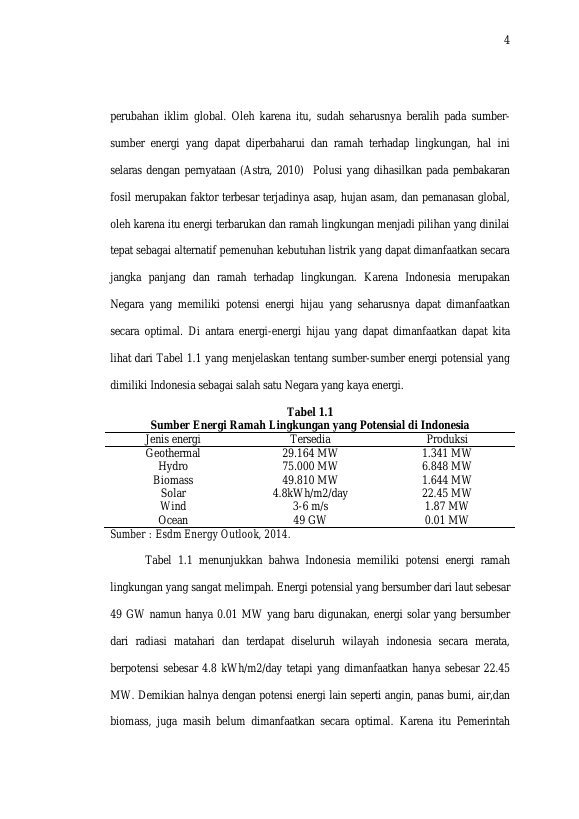 4

perubahan iklim global. Oleh karena itu, sudah seharusnya beralih pada sumber-sumber energi yang dapat diperbaharui dan ramah terhadap lingkungan, hal ini selaras dengan pernyataan (Astra, 2010) Polusi yang dihasilkan pada pembakaran fosil merupakan faktor terbesar terjadinya asap, hujan asam, dan pemanasan global, oleh karena itu energi terbarukan dan ramah lingkungan menjadi pilihan yang dinilai tepat sebagai alternatif pemenuhan kebutuhan listrik yang dapat dimanfaatkan secara jangka panjang dan ramah terhadap lingkungan. Karena Indonesia merupakan Negara yang memiliki potensi energi hijau yang seharusnya dapat dimanfaatkan secara optimal. Di antara energi-energi hijau yang dapat dimanfaatkan dapat kita lihat dari Tabel 1.1 yang menjelaskan tentang sumber-sumber energi potensial yang dimiliki Indonesia sebagai salah satu Negara yang kaya energi.

Tabel 1.1
Sumber Energi Ramah Lingkungan yang Potensial di Indonesia

| Jenis energi | Tersedia | Produksi |
|---|---|---|
| Geothermal | 29.164 MW | 1.341 MW |
| Hydro | 75.000 MW | 6.848 MW |
| Biomass | 49.810 MW | 1.644 MW |
| Solar | 4.8kWh/m2/day | 22.45 MW |
| Wind | 3-6 m/s | 1.87 MW |
| Ocean | 49 GW | 0.01 MW |

Sumber : Esdm Energy Outlook, 2014.

Tabel 1.1 menunjukkan bahwa Indonesia memiliki potensi energi ramah lingkungan yang sangat melimpah. Energi potensial yang bersumber dari laut sebesar 49 GW namun hanya 0.01 MW yang baru digunakan, energi solar yang bersumber dari radiasi matahari dan terdapat diseluruh wilayah indonesia secara merata, berpotensi sebesar 4.8 kWh/m2/day tetapi yang dimanfaatkan hanya sebesar 22.45 MW. Demikian halnya dengan potensi energi lain seperti angin, panas bumi, air,dan biomass, juga masih belum dimanfaatkan secara optimal. Karena itu Pemerintah